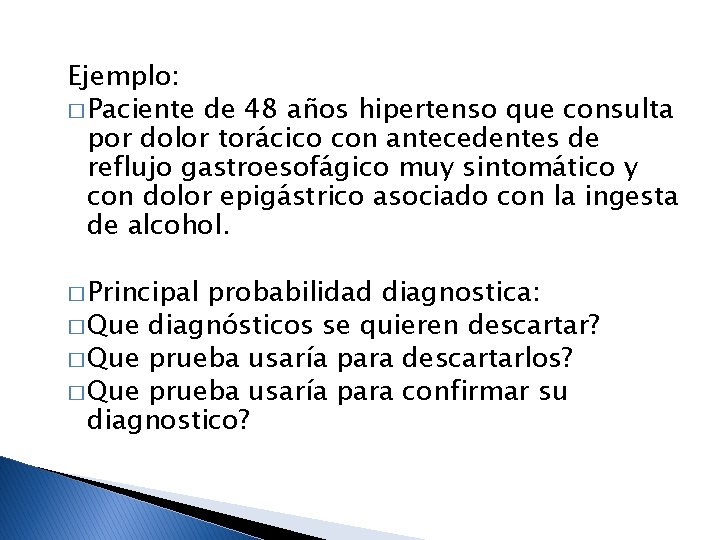 Ejemplo:

□ Paciente de 48 años hipertenso que consulta por dolor torácico con antecedentes de reflujo gastroesofágico muy sintomático y con dolor epigástrico asociado con la ingesta de alcohol.

□ Principal probabilidad diagnostica:
□ Que diagnósticos se quieren descartar?
□ Que prueba usaría para descartarlos?
□ Que prueba usaría para confirmar su diagnostico?